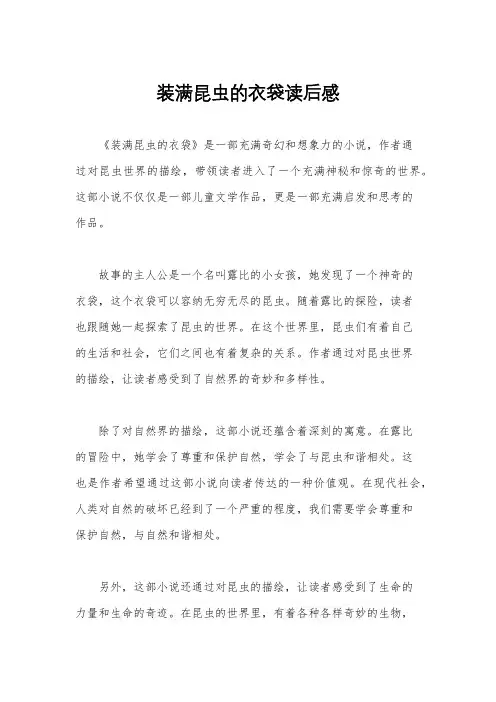 装满昆虫的衣袋读后感

《装满昆虫的衣袋》是一部充满奇幻和想象力的小说，作者通过对昆虫世界的描绘，带领读者进入了一个充满神秘和惊奇的世界。这部小说不仅仅是一部儿童文学作品，更是一部充满启发和思考的作品。

故事的主人公是一个名叫露比的小女孩，她发现了一个神奇的衣袋，这个衣袋可以容纳无穷无尽的昆虫。随着露比的探险，读者也跟随她一起探索了昆虫的世界。在这个世界里，昆虫们有着自己的生活和社会，它们之间也有着复杂的关系。作者通过对昆虫世界的描绘，让读者感受到了自然界的奇妙和多样性。

除了对自然界的描绘，这部小说还蕴含着深刻的寓意。在露比的冒险中，她学会了尊重和保护自然，学会了与昆虫和谐相处。这也是作者希望通过这部小说向读者传达的一种价值观。在现代社会，人类对自然的破坏已经到了一个严重的程度，我们需要学会尊重和保护自然，与自然和谐相处。

另外，这部小说还通过对昆虫的描绘，让读者感受到了生命的力量和生命的奇迹。在昆虫的世界里，有着各种各样奇妙的生物，